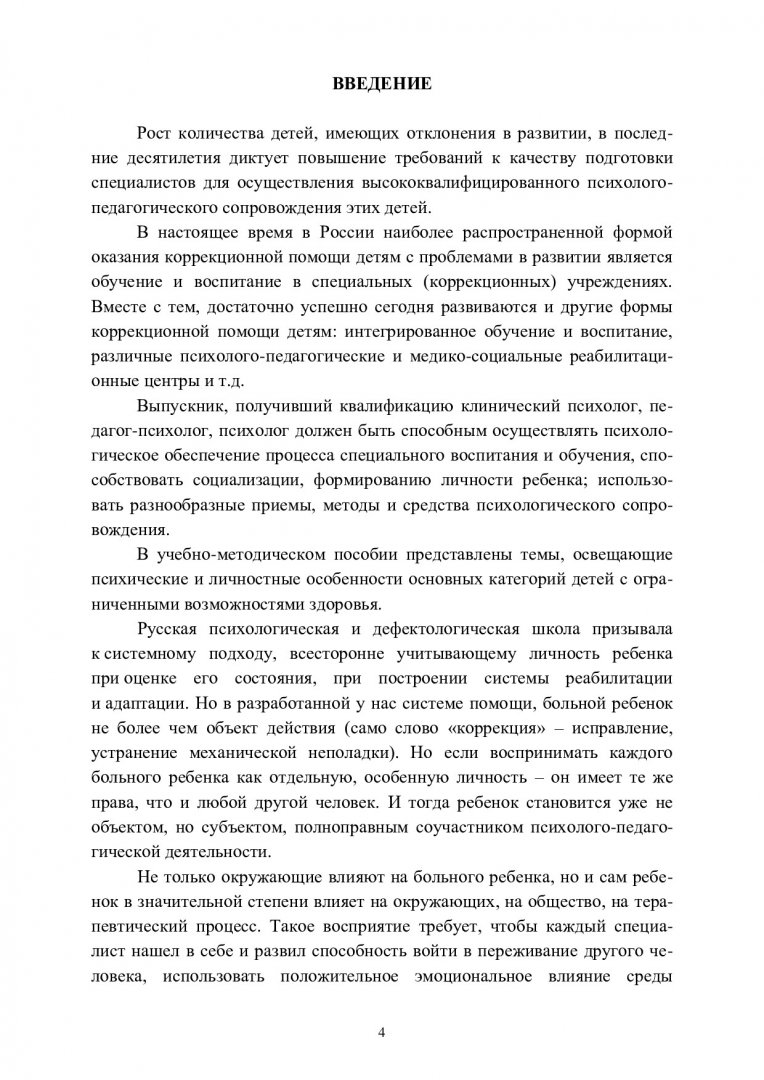 ВВЕДЕНИЕ

Рост количества детей, имеющих отклонения в развитии, в последние десятилетия диктует повышение требований к качеству подготовки специалистов для осуществления высококвалифицированного психолого-педагогического сопровождения этих детей.

В настоящее время в России наиболее распространенной формой оказания коррекционной помощи детям с проблемами в развитии является обучение и воспитание в специальных (коррекционных) учреждениях. Вместе с тем, достаточно успешно сегодня развиваются и другие формы коррекционной помощи детям: интегрированное обучение и воспитание, различные психолого-педагогические и медико-социальные реабилитационные центры и т.д.

Выпускник, получивший квалификацию клинический психолог, педагог-психолог, психолог должен быть способным осуществлять психологическое обеспечение процесса специального воспитания и обучения, способствовать социализации, формированию личности ребенка; использовать разнообразные приемы, методы и средства психологического сопровождения.

В учебно-методическом пособии представлены темы, освещающие психические и личностные особенности основных категорий детей с ограниченными возможностями здоровья.

Русская психологическая и дефектологическая школа призывала к системному подходу, всесторонне учитывающему личность ребенка при оценке его состояния, при построении системы реабилитации и адаптации. Но в разработанной у нас системе помощи, больной ребенок не более чем объект действия (само слово «коррекция» – исправление, устранение механической неполадки). Но если воспринимать каждого больного ребенка как отдельную, особенную личность – он имеет те же права, что и любой другой человек. И тогда ребенок становится уже не объектом, но субъектом, полноправным соучастником психолого-педагогической деятельности.

Не только окружающие влияют на больного ребенка, но и сам ребенок в значительной степени влияет на окружающих, на общество, на терапевтический процесс. Такое восприятие требует, чтобы каждый специалист нашел в себе и развил способность войти в переживание другого человека, использовать положительное эмоциональное влияние среды

4